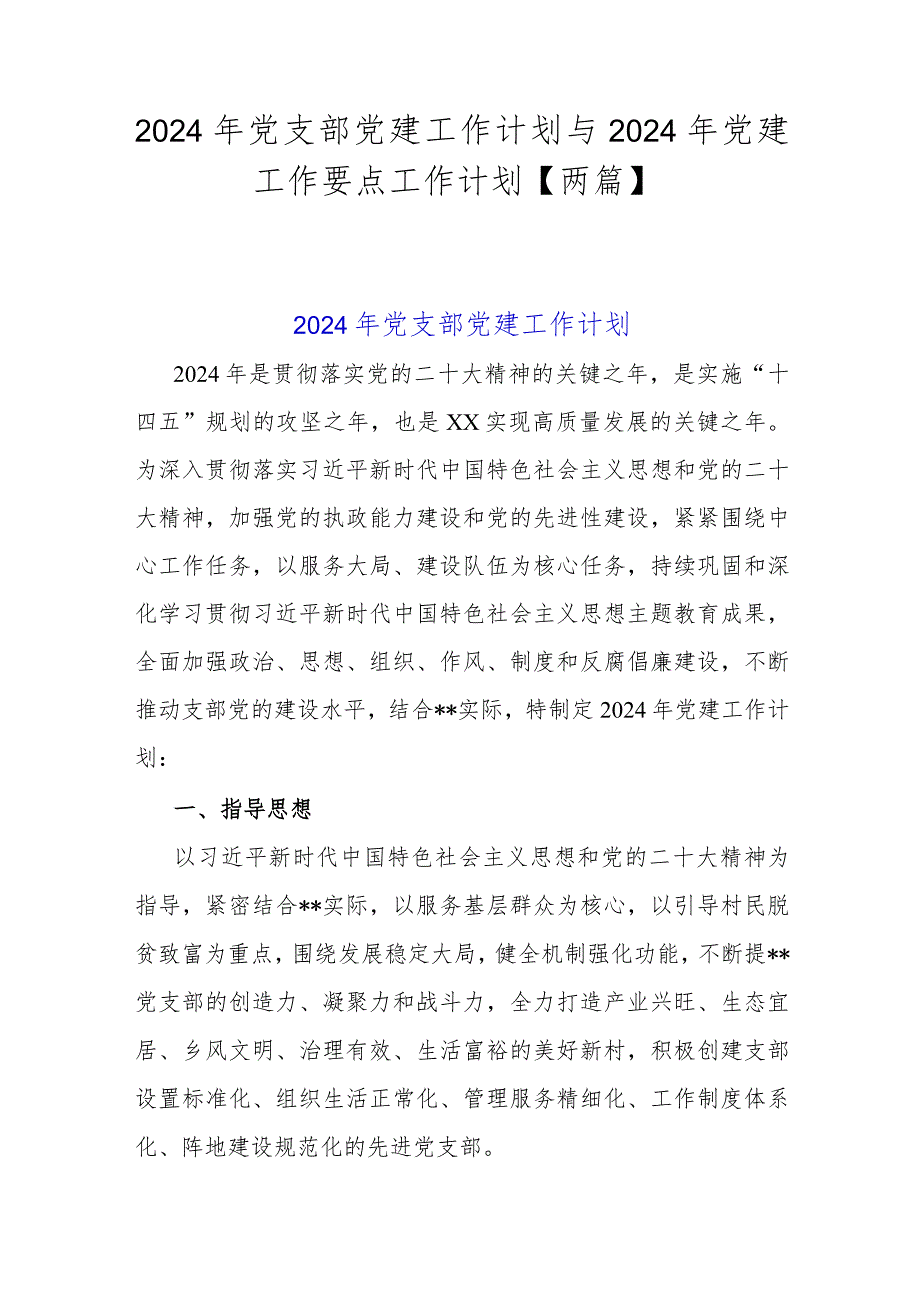 2024年党支部党建工作计划与2024年党建工作要点工作计划【两篇】

2024年党支部党建工作计划

2024年是贯彻落实党的二十大精神的关键之年，是实施“十四五”规划的攻坚之年，也是XX实现高质量发展的关键之年。为深入贯彻落实习近平新时代中国特色社会主义思想和党的二十大精神，加强党的执政能力建设和党的先进性建设，紧紧围绕中心工作任务，以服务大局、建设队伍为核心任务，持续巩固和深化学习贯彻习近平新时代中国特色社会主义思想主题教育成果，全面加强政治、思想、组织、作风、制度和反腐倡廉建设，不断推动支部党的建设水平，结合**实际，特制定2024年党建工作计划：

一、指导思想

以习近平新时代中国特色社会主义思想和党的二十大精神为指导，紧密结合**实际，以服务基层群众为核心，以引导村民脱贫致富为重点，围绕发展稳定大局，健全机制强化功能，不断提**党支部的创造力、凝聚力和战斗力，全力打造产业兴旺、生态宜居、乡风文明、治理有效、生活富裕的美好新村，积极创建支部设置标准化、组织生活正常化、管理服务精细化、工作制度体系化、阵地建设规范化的先进党支部。